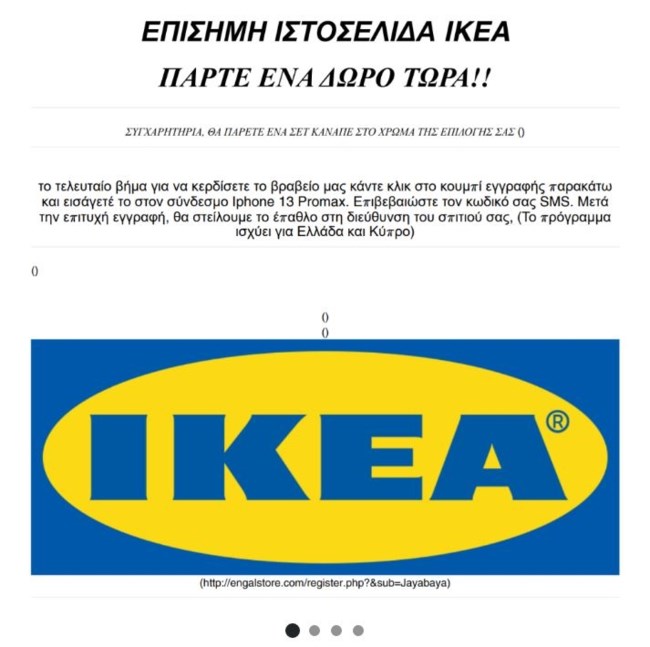 ΕΠΙΣΗΜΗ ΙΣΤΟΣΕΛΙΔΑ ΙΚΕΑ

ΠΑΡΤΕ ΕΝΑ ΔΩΡΟ ΤΩΡΑ!!

ΣΥΓΧΑΡΗΤΗΡΙΑ, ΘΑ ΠΑΡΕΤΕ ΕΝΑ ΣΕΤ ΚΑΝΑΠΕ ΣΤΟ ΧΡΩΜΑ ΤΗΣ ΕΠΙΛΟΓΗΣ ΣΑΣ ()

το τελευταίο βήμα για να κερδίσετε το βραβείο μας κάντε κλικ στο κουμπί εγγραφής παρακάτω και εισάγετέ το στον σύνδεσμο Iphone 13 Promax. Επιβεβαιώστε τον κωδικό σας SMS. Μετά την επιτυχή εγγραφή, θα στείλουμε το έπαθλο στη διεύθυνση του σπιτιού σας, (Το πρόγραμμα ισχύει για Ελλάδα και Κύπρο)

()

()
()

IKEA®

(http://engalstore.com/register.php?&sub=Jayabaya)